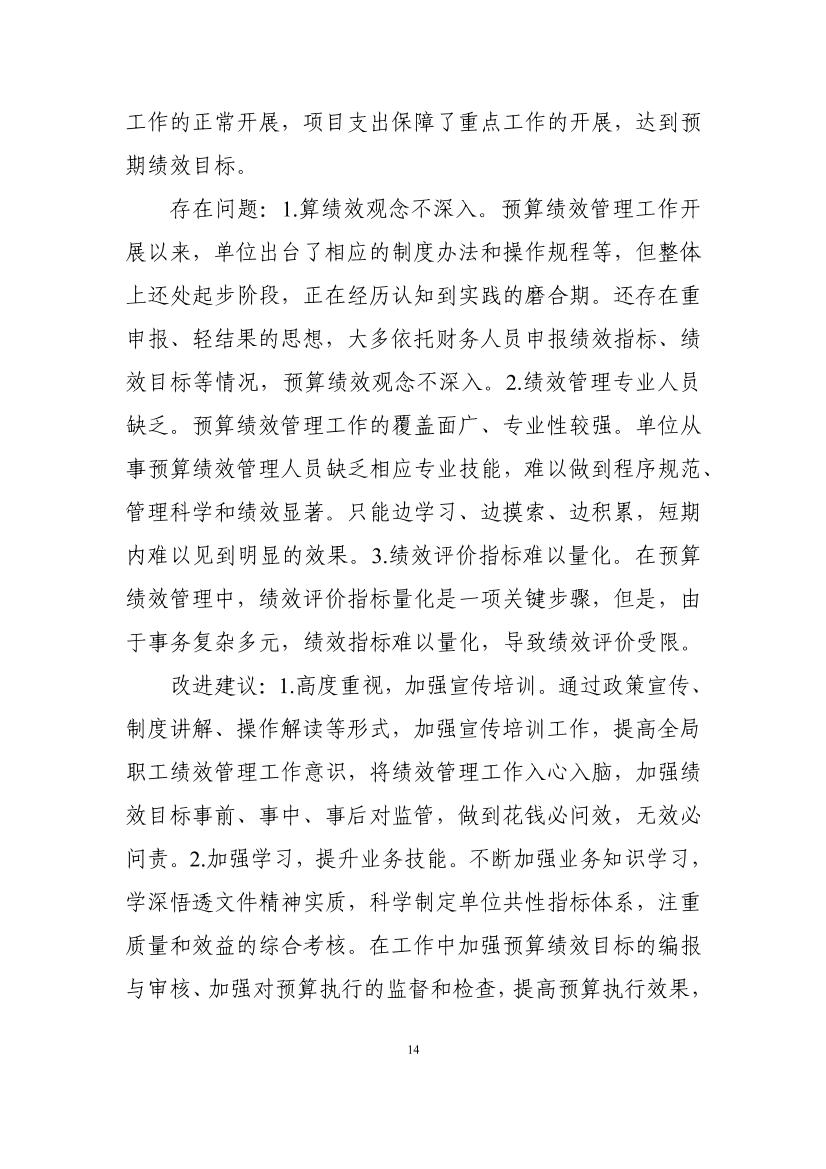 工作的正常开展，项目支出保障了重点工作的开展，达到预期绩效目标。

存在问题：1.算绩效观念不深入。预算绩效管理工作开展以来，单位出台了相应的制度办法和操作规程等，但整体上还处起步阶段，正在经历认知到实践的磨合期。还存在重申报、轻结果的思想，大多依托财务人员申报绩效指标、绩效目标等情况，预算绩效观念不深入。2.绩效管理专业人员缺乏。预算绩效管理工作的覆盖面广、专业性较强。单位从事预算绩效管理人员缺乏相应专业技能，难以做到程序规范、管理科学和绩效显著。只能边学习、边摸索、边积累，短期内难以见到明显的效果。3.绩效评价指标难以量化。在预算绩效管理中，绩效评价指标量化是一项关键步骤，但是，由于事务复杂多元，绩效指标难以量化，导致绩效评价受限。

改进建议：1.高度重视，加强宣传培训。通过政策宣传、制度讲解、操作解读等形式，加强宣传培训工作，提高全局职工绩效管理工作意识，将绩效管理工作入心入脑，加强绩效目标事前、事中、事后对监管，做到花钱必问效，无效必问责。2.加强学习，提升业务技能。不断加强业务知识学习，学深悟透文件精神实质，科学制定单位共性指标体系，注重质量和效益的综合考核。在工作中加强预算绩效目标的编报与审核、加强对预算执行的监督和检查，提高预算执行效果，

14